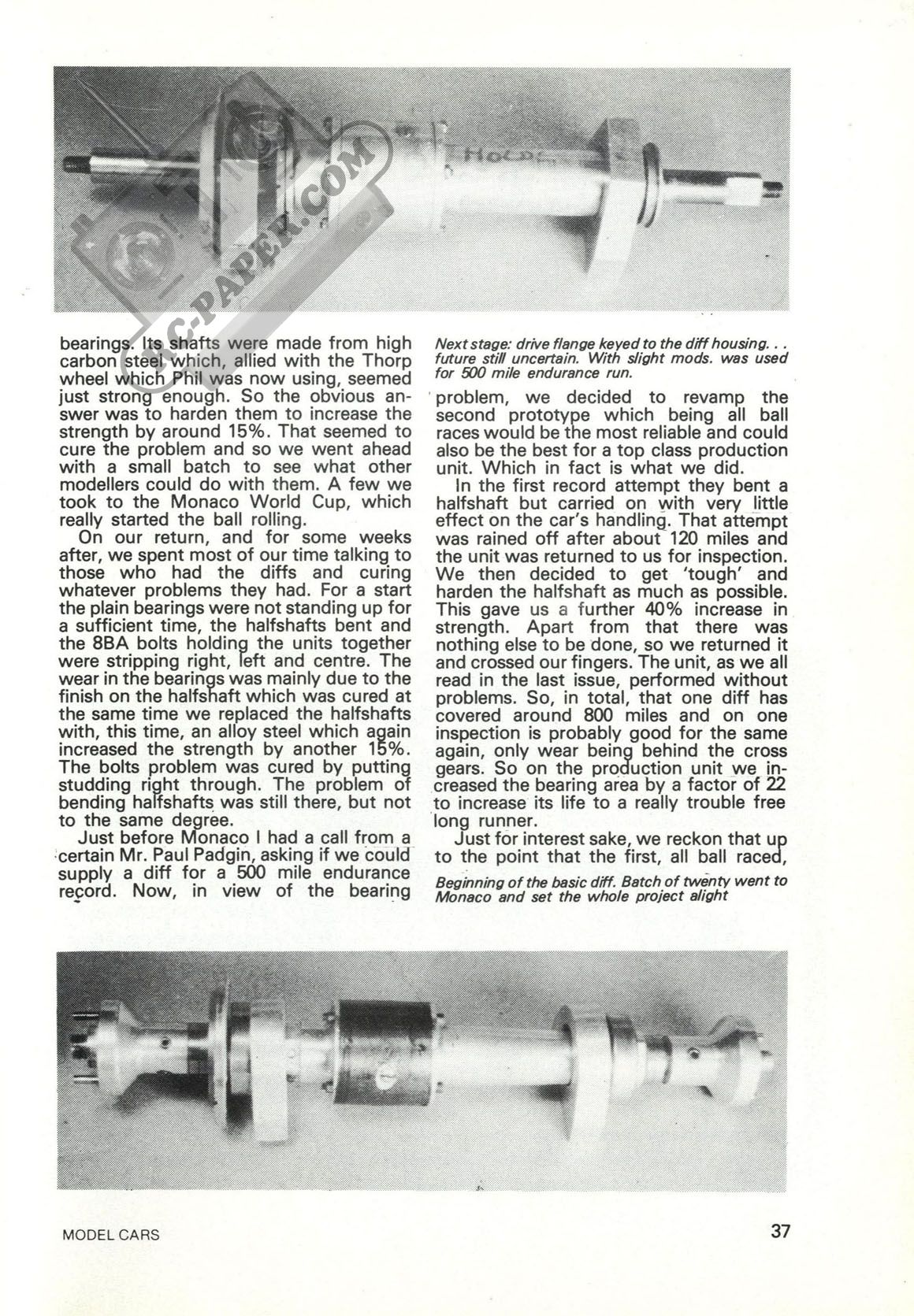 RC-PAPER.COM

bearings. Its shafts were made from high carbon steel which, allied with the Thorp wheel which Phil was now using, seemed just strong enough. So the obvious answer was to harden them to increase the strength by around 15%. That seemed to cure the problem and so we went ahead with a small batch to see what other modellers could do with them. A few we took to the Monaco World Cup, which really started the ball rolling.

On our return, and for some weeks after, we spent most of our time talking to those who had the diffs and curing whatever problems they had. For a start the plain bearings were not standing up for a sufficient time, the halfshafts bent and the 8BA bolts holding the units together were stripping right, left and centre. The wear in the bearings was mainly due to the finish on the halfshaft which was cured at the same time we replaced the halfshafts with, this time, an alloy steel which again increased the strength by another 15%. The bolts problem was cured by putting studding right through. The problem of bending halfshafts was still there, but not to the same degree.

Just before Monaco I had a call from a certain Mr. Paul Padgin, asking if we could supply a diff for a 500 mile endurance record. Now, in view of the bearing

Next stage: drive flange keyed to the diff housing. . . future still uncertain. With slight mods. was used for 500 mile endurance run.

problem, we decided to revamp the second prototype which being all ball races would be the most reliable and could also be the best for a top class production unit. Which in fact is what we did.

In the first record attempt they bent a halfshaft but carried on with very little effect on the car's handling. That attempt was rained off after about 120 miles and the unit was returned to us for inspection. We then decided to get 'tough' and harden the halfshaft as much as possible. This gave us a further 40% increase in strength. Apart from that there was nothing else to be done, so we returned it and crossed our fingers. The unit, as we all read in the last issue, performed without problems. So, in total, that one diff has covered around 800 miles and on one inspection is probably good for the same again, only wear being behind the cross gears. So on the production unit we increased the bearing area by a factor of 22 to increase its life to a really trouble free long runner.

Just for interest sake, we reckon that up to the point that the first, all ball raced,

Beginning of the basic diff. Batch of twenty went to Monaco and set the whole project alight

MODEL CARS

37